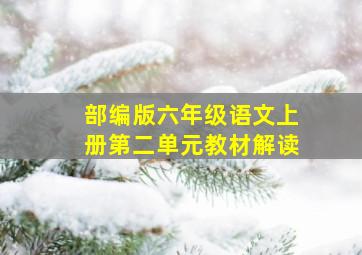 部编版六年级语文上册第二单元教材解读